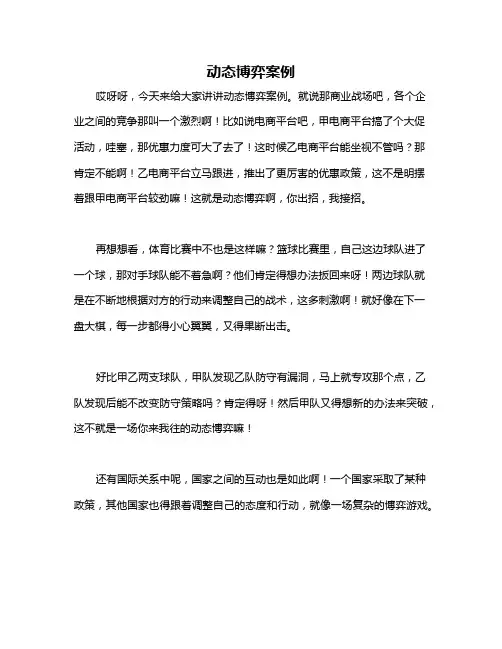 动态博弈案例

哎呀呀，今天来给大家讲讲动态博弈案例。就说那商业战场吧，各个企业之间的竞争那叫一个激烈啊！比如说电商平台吧，甲电商平台搞了个大促活动，哇塞，那优惠力度可大了去了！这时候乙电商平台能坐视不管吗？那肯定不能啊！乙电商平台立马跟进，推出了更厉害的优惠政策，这不是明摆着跟甲电商平台较劲嘛！这就是动态博弈啊，你出招，我接招。

再想想看，体育比赛中不也是这样嘛？篮球比赛里，自己这边球队进了一个球，那对手球队能不着急啊？他们肯定得想办法扳回来呀！两边球队就是在不断地根据对方的行动来调整自己的战术，这多刺激啊！就好像在下一盘大棋，每一步都得小心翼翼，又得果断出击。

好比甲乙两支球队，甲队发现乙队防守有漏洞，马上就专攻那个点，乙队发现后能不改变防守策略吗？肯定得呀！然后甲队又得想新的办法来突破，这不就是一场你来我往的动态博弈嘛！

还有国际关系中呢，国家之间的互动也是如此啊！一个国家采取了某种政策，其他国家也得跟着调整自己的态度和行动，就像一场复杂的博弈游戏。